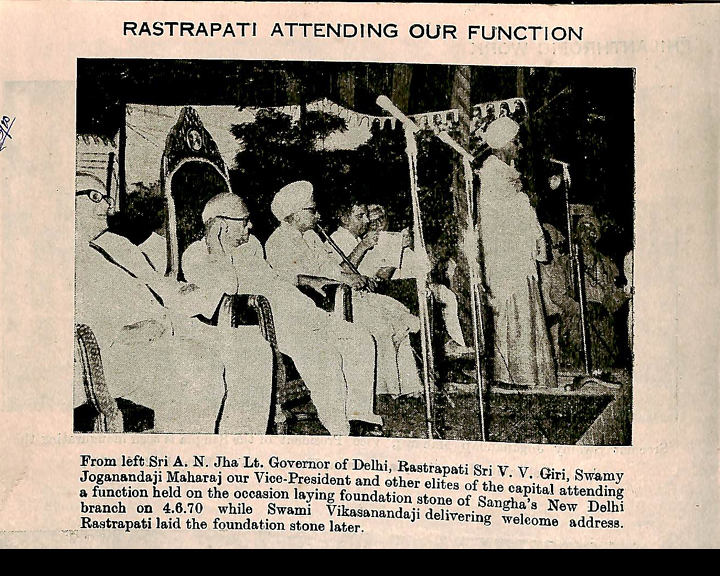 RASTRAPATI ATTENDING OUR FUNCTION

From left Sri A. N. Jha Lt. Governor of Delhi, Rastrapati Sri V. V. Giri, Swamy Joganandaji Maharaj our Vice-President and other elites of the capital attending a function held on the occasion laying foundation stone of Sangha's New Delhi branch on 4.6.70 while Swami Vikasanandaji delivering welcome address. Rastrapati laid the foundation stone later.